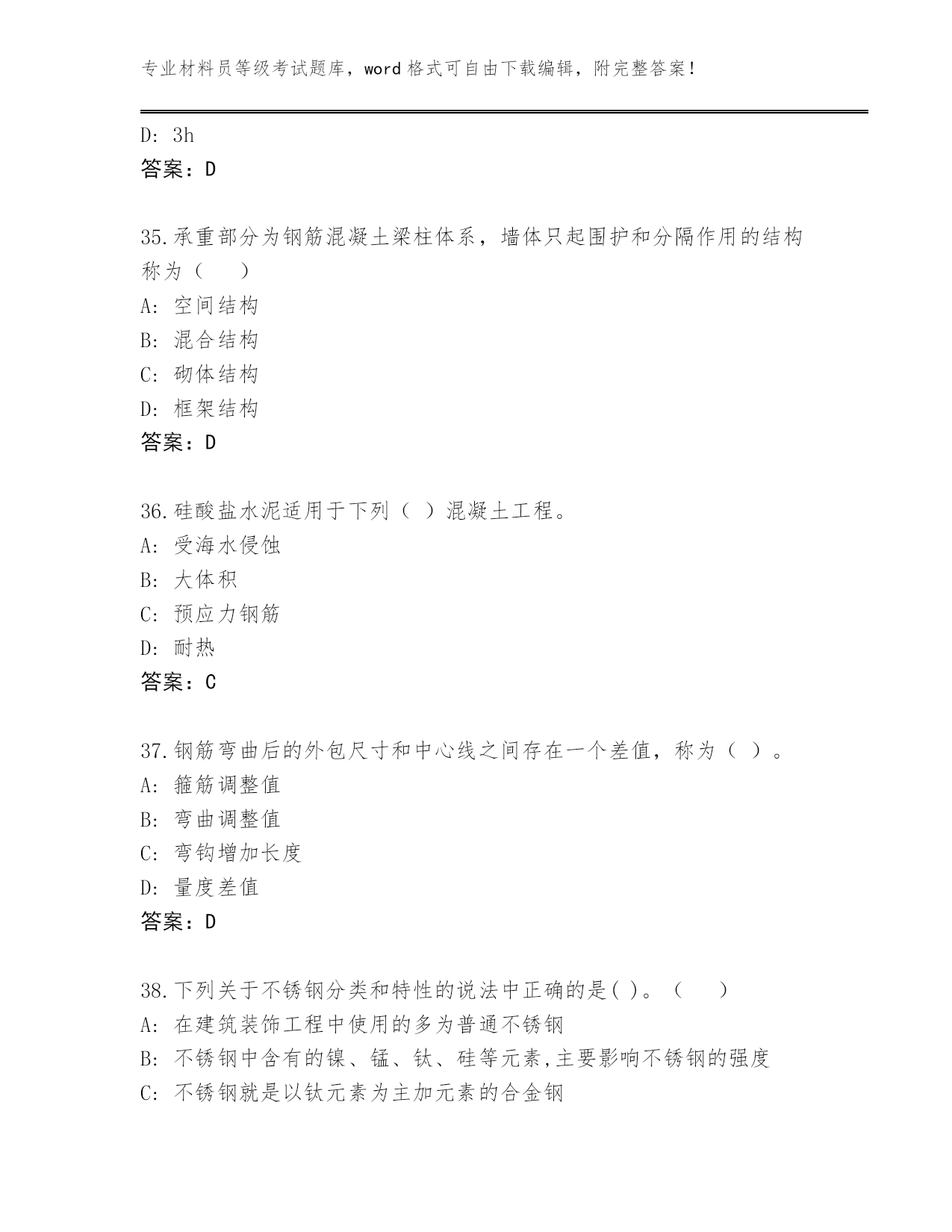 专业材料员等级考试题库，word 格式可自由下载编辑，附完整答案！

D: 3h
答案：D

35.承重部分为钢筋混凝土梁柱体系，墙体只起围护和分隔作用的结构称为（　　）
A: 空间结构
B: 混合结构
C: 砌体结构
D: 框架结构
答案：D

36.硅酸盐水泥适用于下列（ ）混凝土工程。
A: 受海水侵蚀
B: 大体积
C: 预应力钢筋
D: 耐热
答案：C

37.钢筋弯曲后的外包尺寸和中心线之间存在一个差值，称为（ ）。
A: 箍筋调整值
B: 弯曲调整值
C: 弯钩增加长度
D: 量度差值
答案：D

38.下列关于不锈钢分类和特性的说法中正确的是( )。（　　）
A: 在建筑装饰工程中使用的多为普通不锈钢
B: 不锈钢中含有的镍、锰、钛、硅等元素,主要影响不锈钢的强度
C: 不锈钢就是以钛元素为主加元素的合金钢